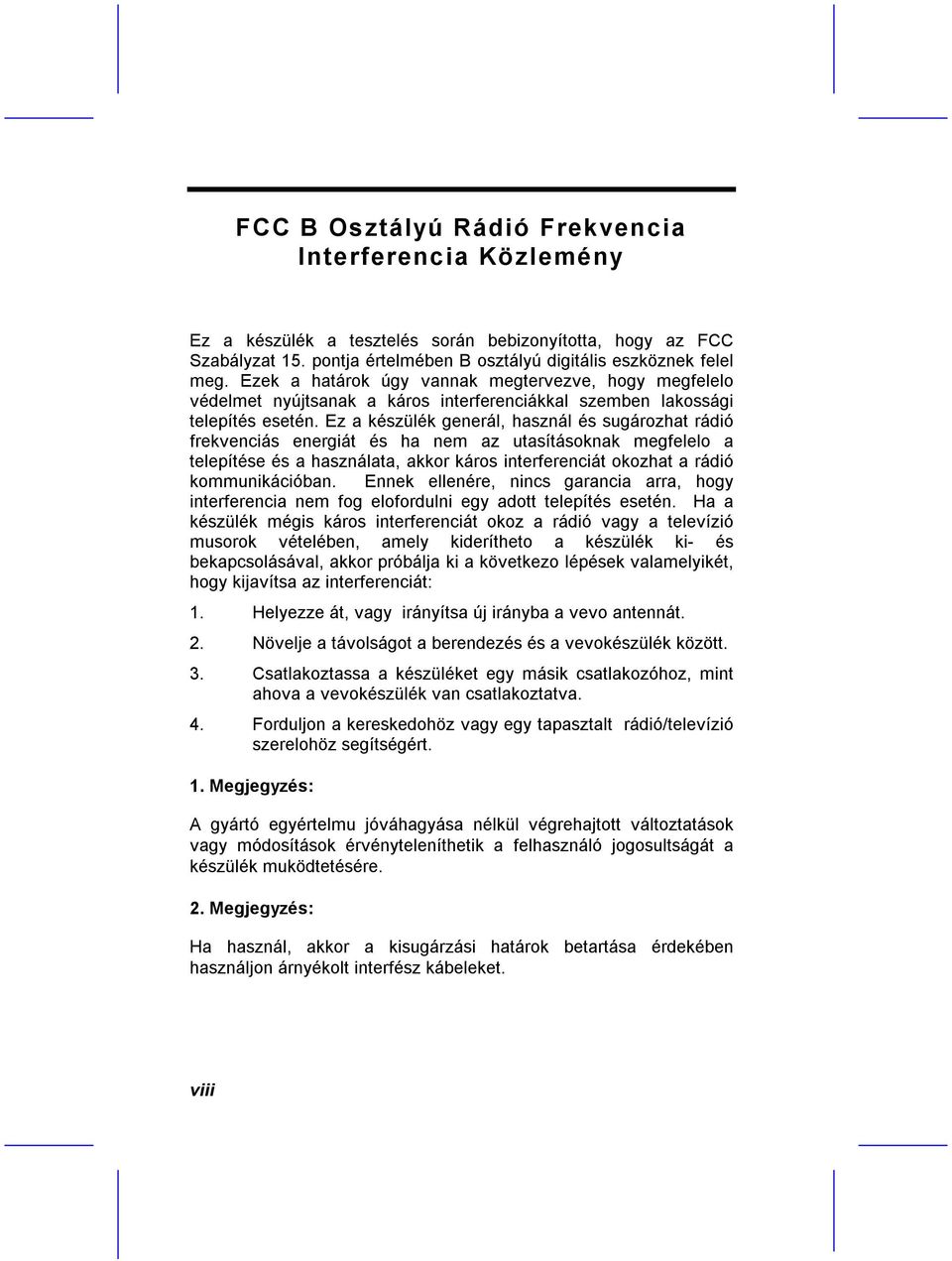 FCC B Osztályú Rádió Frekvencia Interferencia Közlemény

Ez a készülék a tesztelés során bebizonyította, hogy az FCC Szabályzat 15. pontja értelmében B osztályú digitális eszköznek felel meg. Ezek a határok úgy vannak megtervezve, hogy megfelelo védelmet nyújtsanak a káros interferenciákkal szemben lakossági telepítés esetén. Ez a készülék generál, használ és sugározhat rádió frekvenciás energiát és ha nem az utasításoknak megfelelo a telepítése és a használata, akkor káros interferenciát okozhat a rádió kommunikációban. Ennek ellenére, nincs garancia arra, hogy interferencia nem fog elofordulni egy adott telepítés esetén. Ha a készülék mégis káros interferenciát okoz a rádió vagy a televízió musorok vételében, amely kiderítheto a készülék ki- és bekapcsolásával, akkor próbálja ki a következo lépések valamelyikét, hogy kijavítsa az interferenciát:

1. Helyezze át, vagy irányítsa új irányba a vevo antennát.

2. Növelje a távolságot a berendezés és a vevokészülék között.

3. Csatlakoztassa a készüléket egy másik csatlakozóhoz, mint ahova a vevokészülék van csatlakoztatva.

4. Forduljon a kereskedohöz vagy egy tapasztalt rádió/televízió szerelohöz segítségért.

1. Megjegyzés:

A gyártó egyértelmu jóváhagyása nélkül végrehajtott változtatások vagy módosítások érvényteleníthetik a felhasználó jogosultságát a készülék muködtetésére.

2. Megjegyzés:

Ha használ, akkor a kisugárzási határok betartása érdekében használjon árnyékolt interfész kábeleket.

viii